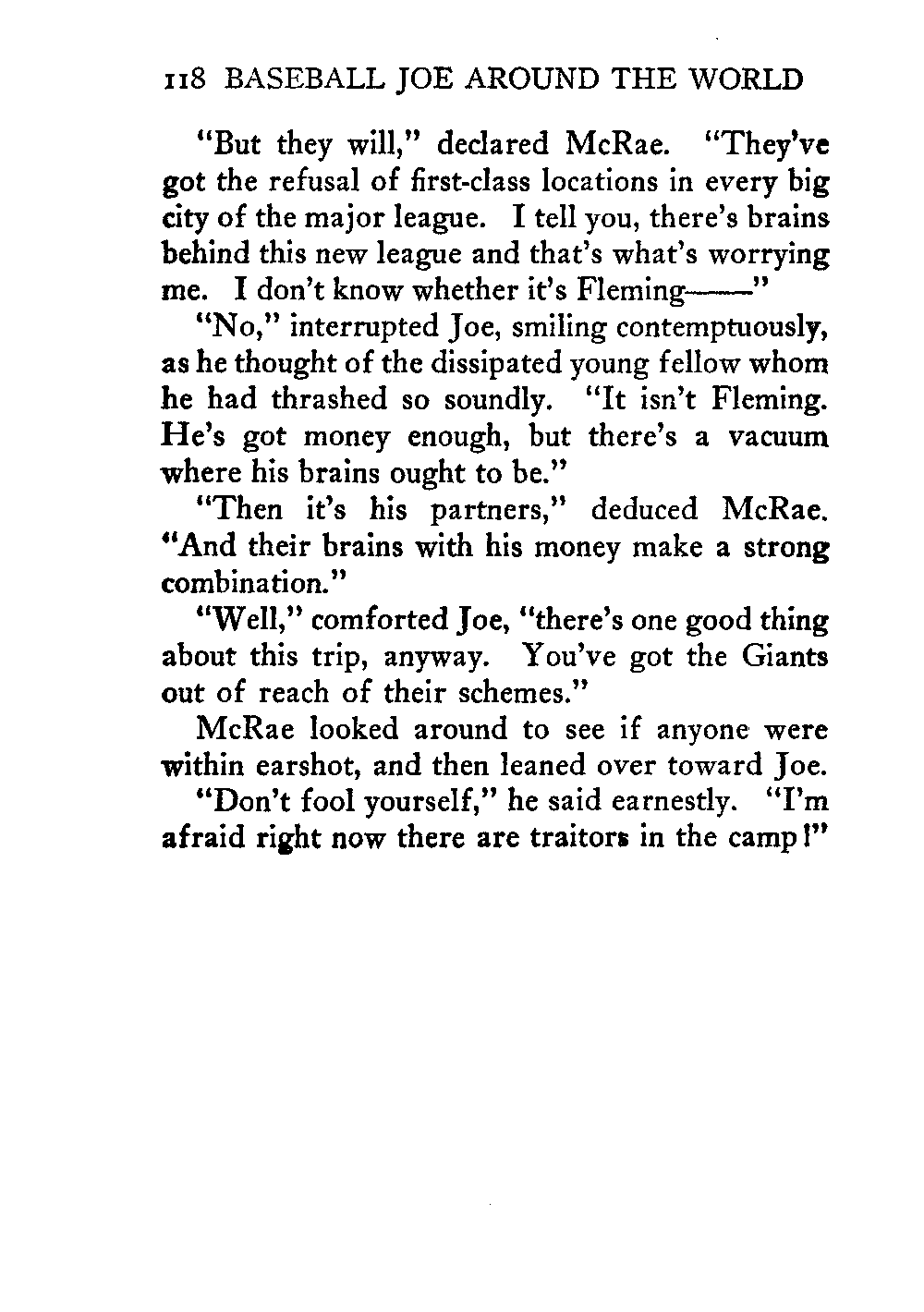 118 BASEBALL JOE AROUND THE WORLD

"But they will," declared McRae. "They've got the refusal of first-class locations in every big city of the major league. I tell you, there's brains behind this new league and that's what's worrying me. I don't know whether it's Fleming——"

"No," interrupted Joe, smiling contemptuously, as he thought of the dissipated young fellow whom he had thrashed so soundly. "It isn't Fleming. He's got money enough, but there's a vacuum where his brains ought to be."

"Then it's his partners," deduced McRae. "And their brains with his money make a strong combination."

"Well," comforted Joe, "there's one good thing about this trip, anyway. You've got the Giants out of reach of their schemes."

McRae looked around to see if anyone were within earshot, and then leaned over toward Joe.

"Don't fool yourself," he said earnestly. "I'm afraid right now there are traitors in the camp!"